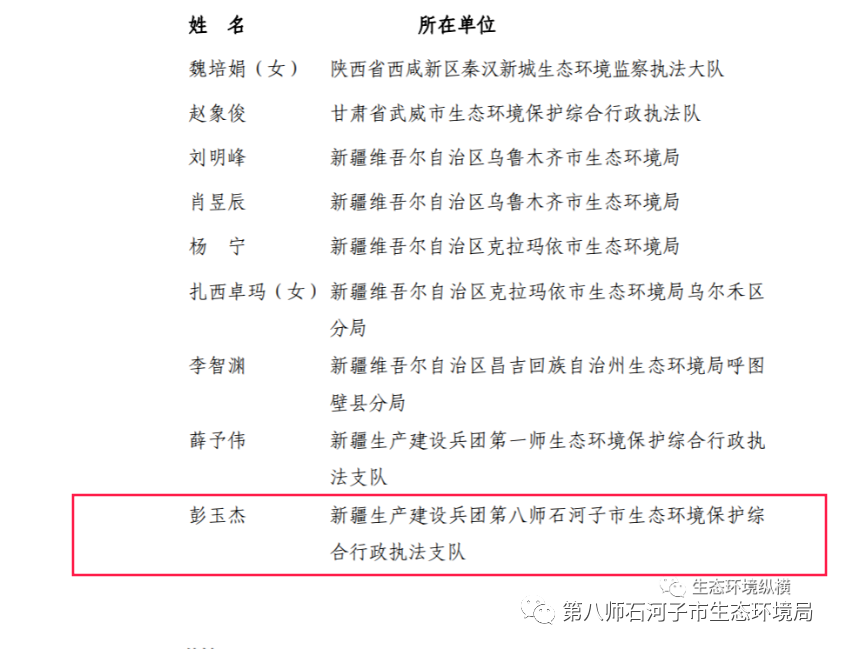 | 姓　名 | 所在单位 |
|---|---|
| 魏培娟（女） | 陕西省西咸新区秦汉新城生态环境监察执法大队 |
| 赵象俊 | 甘肃省武威市生态环境保护综合行政执法队 |
| 刘明峰 | 新疆维吾尔自治区乌鲁木齐市生态环境局 |
| 肖昱辰 | 新疆维吾尔自治区乌鲁木齐市生态环境局 |
| 杨　宁 | 新疆维吾尔自治区克拉玛依市生态环境局 |
| 扎西卓玛（女） | 新疆维吾尔自治区克拉玛依市生态环境局乌尔禾区分局 |
| 李智渊 | 新疆维吾尔自治区昌吉回族自治州生态环境局呼图壁县分局 |
| 薛予伟 | 新疆生产建设兵团第一师生态环境保护综合行政执法支队 |
| 彭玉杰 | 新疆生产建设兵团第八师石河子市生态环境保护综合行政执法支队 |

生态环境纵横

第八师石河子市生态环境局